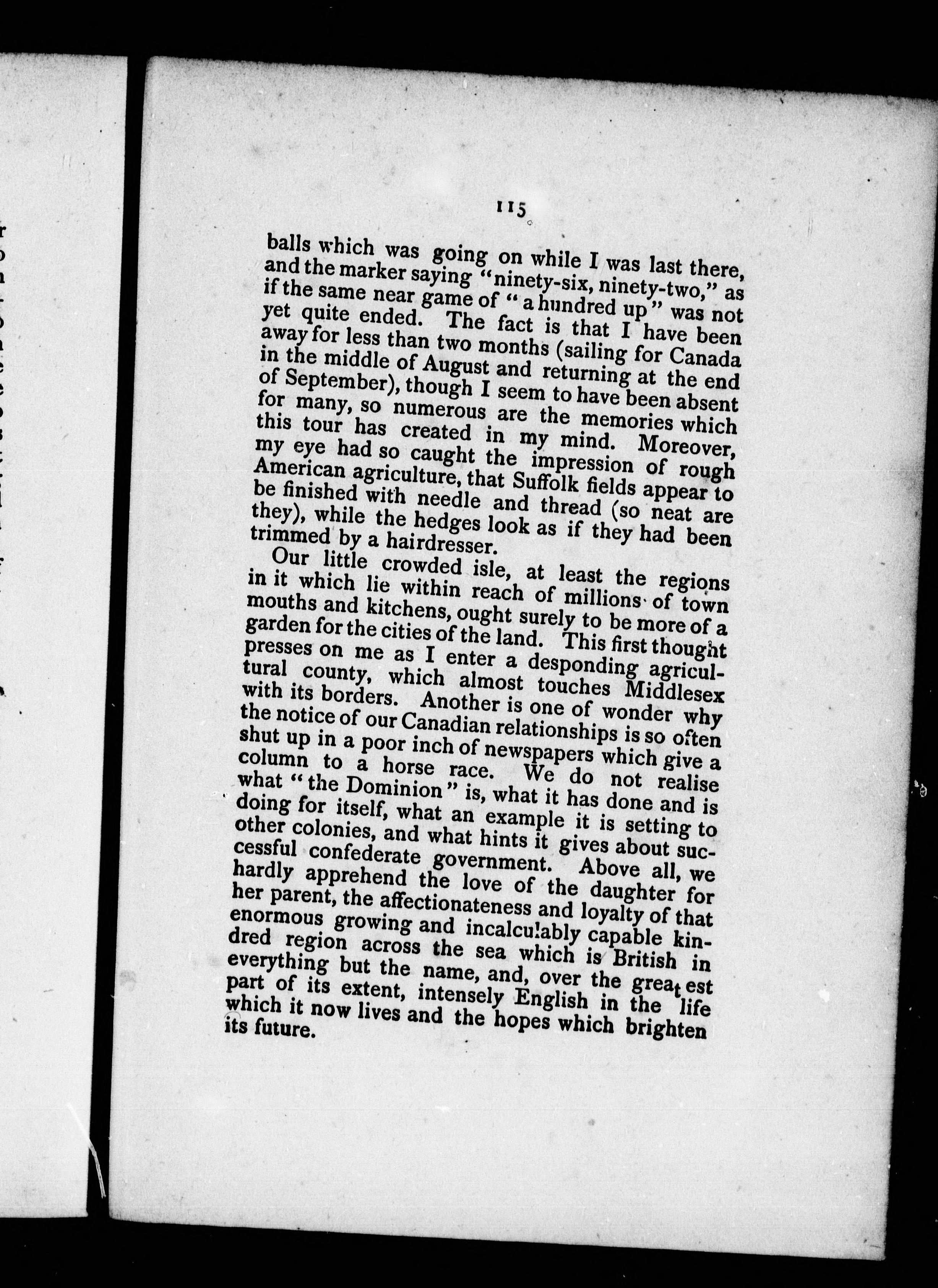 115

balls which was going on while I was last there, and the marker saying "ninety-six, ninety-two," as if the same near game of "a hundred up" was not yet quite ended. The fact is that I have been away for less than two months (sailing for Canada in the middle of August and returning at the end of September), though I seem to have been absent for many, so numerous are the memories which this tour has created in my mind. Moreover, my eye had so caught the impression of rough American agriculture, that Suffolk fields appear to be finished with needle and thread (so neat are they), while the hedges look as if they had been trimmed by a hairdresser.

Our little crowded isle, at least the regions in it which lie within reach of millions of town mouths and kitchens, ought surely to be more of a garden for the cities of the land. This first thought presses on me as I enter a desponding agricultural county, which almost touches Middlesex with its borders. Another is one of wonder why the notice of our Canadian relationships is so often shut up in a poor inch of newspapers which give a column to a horse race. We do not realise what "the Dominion" is, what it has done and is doing for itself, what an example it is setting to other colonies, and what hints it gives about successful confederate government. Above all, we hardly apprehend the love of the daughter for her parent, the affectionateness and loyalty of that enormous growing and incalculably capable kindred region across the sea which is British in everything but the name, and, over the greatest part of its extent, intensely English in the life which it now lives and the hopes which brighten its future.